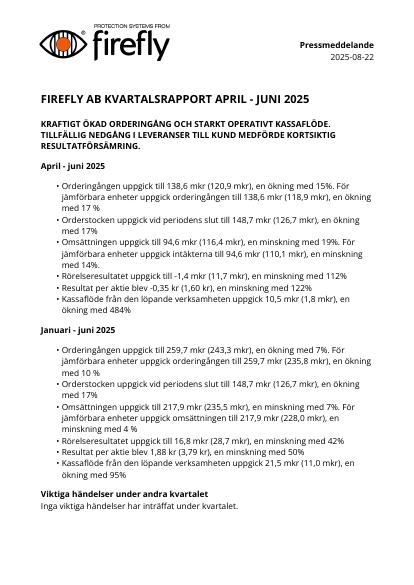 PROTECTION SYSTEMS FROM
firefly

Pressmeddelande
2025-08-22

FIREFLY AB KVARTALSRAPPORT APRIL - JUNI 2025

KRAFTIGT ÖKAD ORDERINGÅNG OCH STARKT OPERATIVT KASSAFLÖDE. TILLFÄLLIG NEDGÅNG I LEVERANSER TILL KUND MEDFÖRDE KORTSIKTIG RESULTATFÖRSÄMRING.

April - juni 2025

• Orderingången uppgick till 138,6 mkr (120,9 mkr), en ökning med 15%. För jämförbara enheter uppgick orderingången till 138,6 mkr (118,9 mkr), en ökning med 17 %
• Orderstocken uppgick vid periodens slut till 148,7 mkr (126,7 mkr), en ökning med 17%
• Omsättningen uppgick till 94,6 mkr (116,4 mkr), en minskning med 19%. För jämförbara enheter uppgick intäkterna till 94,6 mkr (110,1 mkr), en minskning med 14%.
• Rörelseresultatet uppgick till -1,4 mkr (11,7 mkr), en minskning med 112%
• Resultat per aktie blev -0,35 kr (1,60 kr), en minskning med 122%
• Kassaflöde från den löpande verksamheten uppgick 10,5 mkr (1,8 mkr), en ökning med 484%

Januari - juni 2025

• Orderingången uppgick till 259,7 mkr (243,3 mkr), en ökning med 7%. För jämförbara enheter uppgick orderingången till 259,7 mkr (235,8 mkr), en ökning med 10 %
• Orderstocken uppgick vid periodens slut till 148,7 mkr (126,7 mkr), en ökning med 17%
• Omsättningen uppgick till 217,9 mkr (235,5 mkr), en minskning med 7%. För jämförbara enheter uppgick omsättningen till 217,9 mkr (228,0 mkr), en minskning med 4 %
• Rörelseresultatet uppgick till 16,8 mkr (28,7 mkr), en minskning med 42%
• Resultat per aktie blev 1,88 kr (3,79 kr), en minskning med 50%
• Kassaflöde från den löpande verksamheten uppgick 21,5 mkr (11,0 mkr), en ökning med 95%

Viktiga händelser under andra kvartalet
Inga viktiga händelser har inträffat under kvartalet.